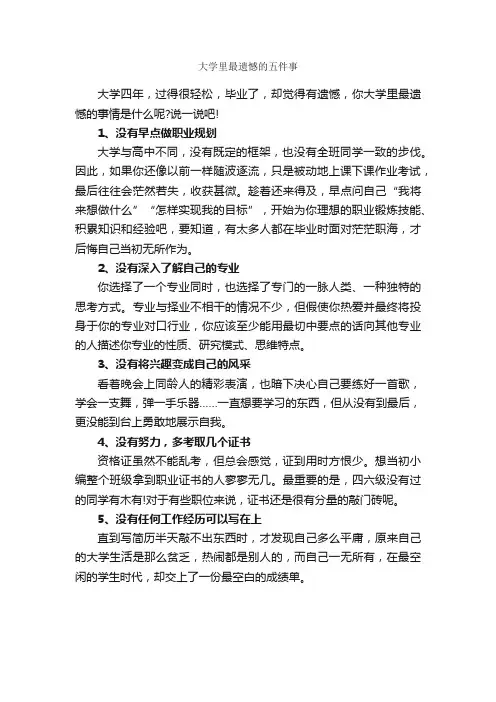 大学里最遗憾的五件事

大学四年，过得很轻松，毕业了，却觉得有遗憾，你大学里最遗憾的事情是什么呢?说一说吧!

1、没有早点做职业规划

大学与高中不同，没有既定的框架，也没有全班同学一致的步伐。因此，如果你还像以前一样随波逐流，只是被动地上课下课作业考试，最后往往会茫然若失，收获甚微。趁着还来得及，早点问自己“我将来想做什么”“怎样实现我的目标”，开始为你理想的职业锻炼技能、积累知识和经验吧，要知道，有太多人都在毕业时面对茫茫职海，才后悔自己当初无所作为。

2、没有深入了解自己的专业

你选择了一个专业同时，也选择了专门的一脉人类、一种独特的思考方式。专业与择业不相干的情况不少，但假使你热爱并最终将投身于你的专业对口行业，你应该至少能用最切中要点的话向其他专业的人描述你专业的性质、研究模式、思维特点。

3、没有将兴趣变成自己的风采

看着晚会上同龄人的精彩表演，也暗下决心自己要练好一首歌，学会一支舞，弹一手乐器……一直想要学习的东西，但从没有到最后，更没能到台上勇敢地展示自我。

4、没有努力，多考取几个证书

资格证虽然不能乱考，但总会感觉，证到用时方恨少。想当初小编整个班级拿到职业证书的人寥寥无几。最重要的是，四六级没有过的同学有木有!对于有些职位来说，证书还是很有分量的敲门砖呢。

5、没有任何工作经历可以写在上

直到写简历半天敲不出东西时，才发现自己多么平庸，原来自己的大学生活是那么贫乏，热闹都是别人的，而自己一无所有，在最空闲的学生时代，却交上了一份最空白的成绩单。